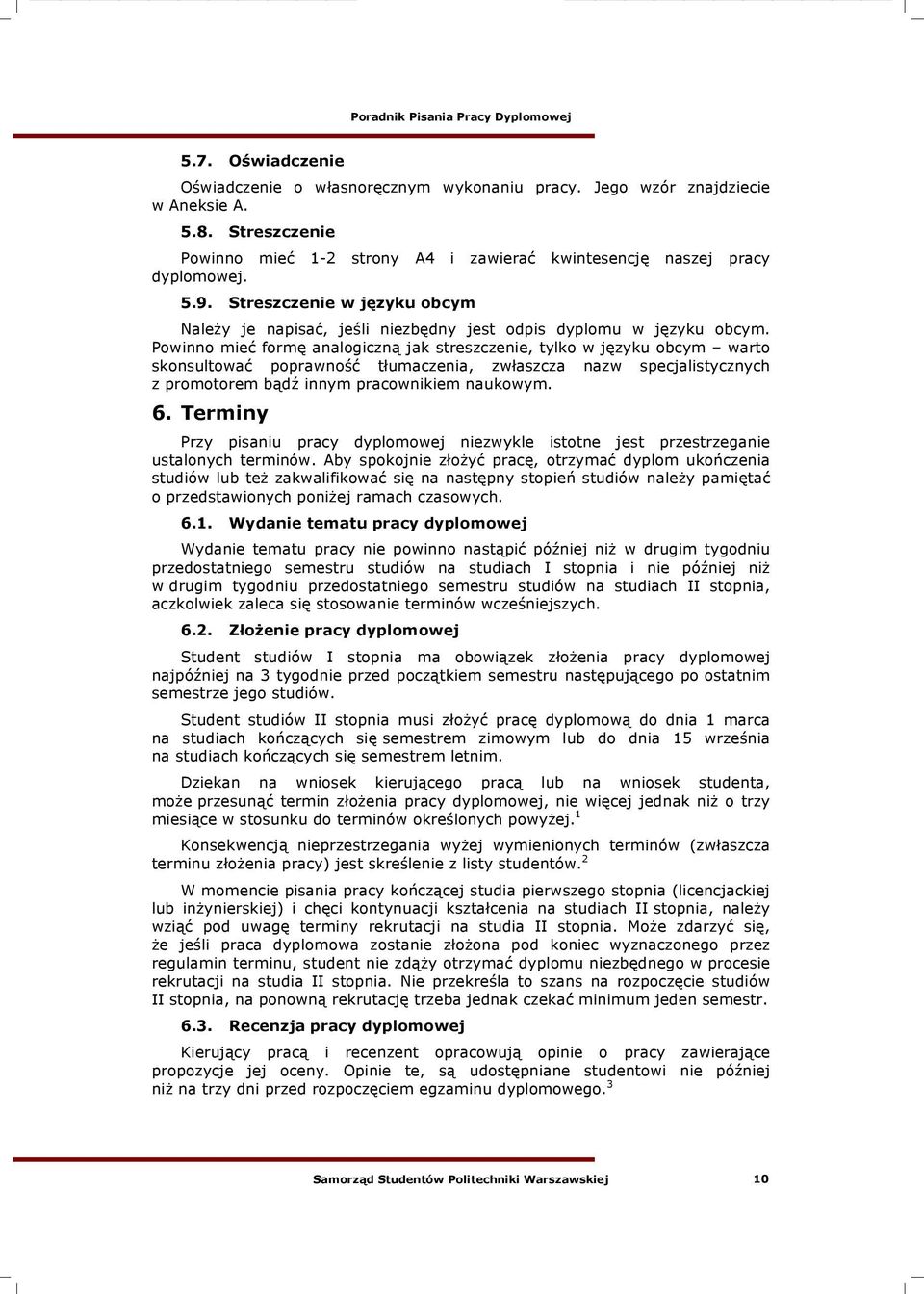 Poradnik Pisania Pracy Dyplomowej

5.7. Oświadczenie

Oświadczenie o własnoręcznym wykonaniu pracy. Jego wzór znajdziecie w Aneksie A.

5.8. Streszczenie

Powinno mieć 1-2 strony A4 i zawierać kwintesencję naszej pracy dyplomowej.

5.9. Streszczenie w języku obcym

Należy je napisać, jeśli niezbędny jest odpis dyplomu w języku obcym. Powinno mieć formę analogiczną jak streszczenie, tylko w języku obcym – warto skonsultować poprawność tłumaczenia, zwłaszcza nazw specjalistycznych z promotorem bądź innym pracownikiem naukowym.

6. Terminy

Przy pisaniu pracy dyplomowej niezwykle istotne jest przestrzeganie ustalonych terminów. Aby spokojnie złożyć pracę, otrzymać dyplom ukończenia studiów lub też zakwalifikować się na następny stopień studiów należy pamiętać o przedstawionych poniżej ramach czasowych.

6.1. Wydanie tematu pracy dyplomowej

Wydanie tematu pracy nie powinno nastąpić później niż w drugim tygodniu przedostatniego semestru studiów na studiach I stopnia i nie później niż w drugim tygodniu przedostatniego semestru studiów na studiach II stopnia, aczkolwiek zaleca się stosowanie terminów wcześniejszych.

6.2. Złożenie pracy dyplomowej

Student studiów I stopnia ma obowiązek złożenia pracy dyplomowej najpóźniej na 3 tygodnie przed początkiem semestru następującego po ostatnim semestrze jego studiów.

Student studiów II stopnia musi złożyć pracę dyplomową do dnia 1 marca na studiach kończących się semestrem zimowym lub do dnia 15 września na studiach kończących się semestrem letnim.

Dziekan na wniosek kierującego pracą lub na wniosek studenta, może przesunąć termin złożenia pracy dyplomowej, nie więcej jednak niż o trzy miesiące w stosunku do terminów określonych powyżej.$^1$

Konsekwencją nieprzestrzegania wyżej wymienionych terminów (zwłaszcza terminu złożenia pracy) jest skreślenie z listy studentów.$^2$

W momencie pisania pracy kończącej studia pierwszego stopnia (licencjackiej lub inżynierskiej) i chęci kontynuacji kształcenia na studiach II stopnia, należy wziąć pod uwagę terminy rekrutacji na studia II stopnia. Może zdarzyć się, że jeśli praca dyplomowa zostanie złożona pod koniec wyznaczonego przez regulamin terminu, student nie zdąży otrzymać dyplomu niezbędnego w procesie rekrutacji na studia II stopnia. Nie przekreśla to szans na rozpoczęcie studiów II stopnia, na ponowną rekrutację trzeba jednak czekać minimum jeden semestr.

6.3. Recenzja pracy dyplomowej

Kierujący pracą i recenzent opracowują opinie o pracy zawierające propozycje jej oceny. Opinie te, są udostępniane studentowi nie później niż na trzy dni przed rozpoczęciem egzaminu dyplomowego.$^3$

Samorząd Studentów Politechniki Warszawskiej 10